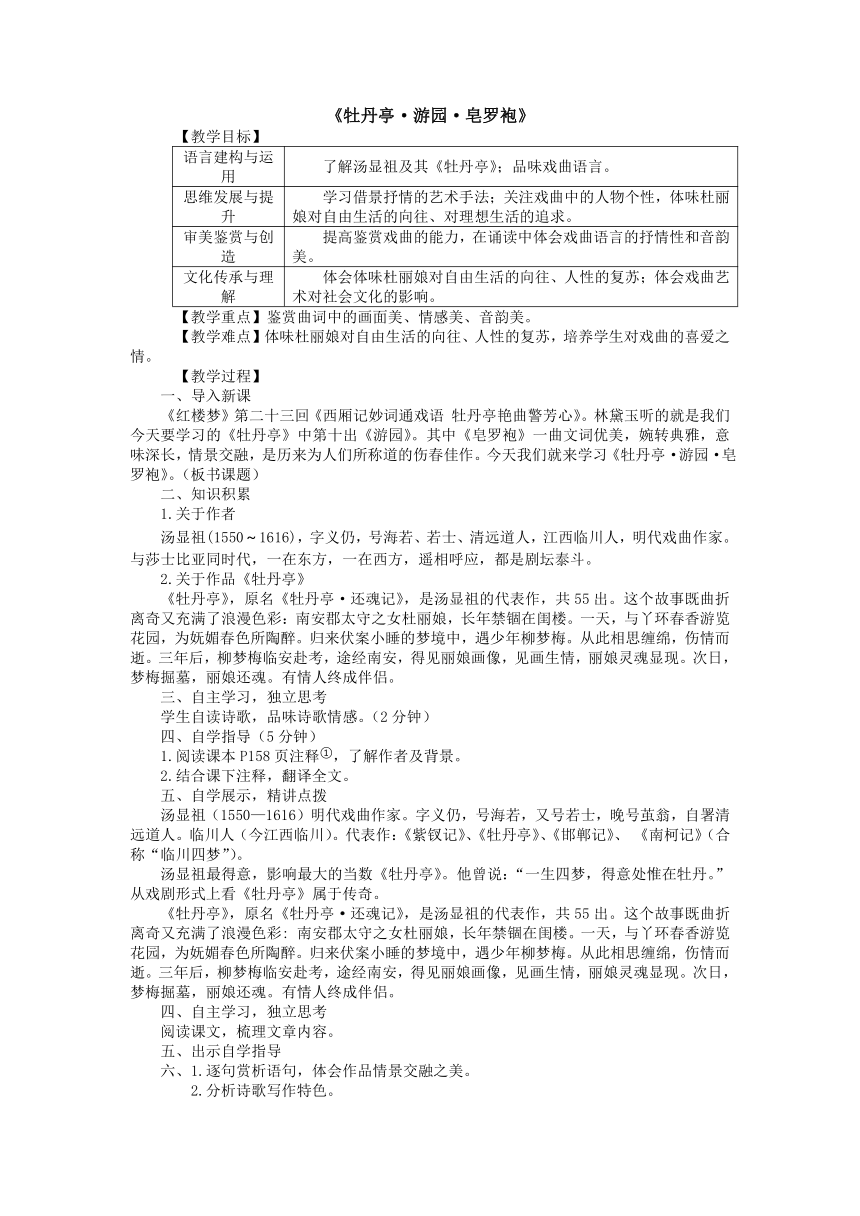 《牡丹亭·游园·皂罗袍》

【教学目标】

| 语言建构与运用 | 了解汤显祖及其《牡丹亭》；品味戏曲语言。 |
|---|---|
| 思维发展与提升 | 学习借景抒情的艺术手法；关注戏曲中的人物个性，体味杜丽娘对自由生活的向往、对理想生活的追求。 |
| 审美鉴赏与创造 | 提高鉴赏戏曲的能力，在诵读中体会戏曲语言的抒情性和音韵美。 |
| 文化传承与理解 | 体会体味杜丽娘对自由生活的向往、人性的复苏；体会戏曲艺术对社会文化的影响。 |

【教学重点】鉴赏曲词中的画面美、情感美、音韵美。

【教学难点】体味杜丽娘对自由生活的向往、人性的复苏，培养学生对戏曲的喜爱之情。

【教学过程】

一、导入新课

《红楼梦》第二十三回《西厢记妙词通戏语 牡丹亭艳曲警芳心》。林黛玉听的就是我们今天要学习的《牡丹亭》中第十出《游园》。其中《皂罗袍》一曲文词优美，婉转典雅，意味深长，情景交融，是历来为人们所称道的伤春佳作。今天我们就来学习《牡丹亭·游园·皂罗袍》。(板书课题)

二、知识积累

1.关于作者

汤显祖(1550～1616)，字义仍，号海若、若士、清远道人，江西临川人，明代戏曲作家。与莎士比亚同时代，一在东方，一在西方，遥相呼应，都是剧坛泰斗。

2.关于作品《牡丹亭》

《牡丹亭》，原名《牡丹亭·还魂记》，是汤显祖的代表作，共55出。这个故事既曲折离奇又充满了浪漫色彩：南安郡太守之女杜丽娘，长年禁锢在闺楼。一天，与丫环春香游览花园，为妩媚春色所陶醉。归来伏案小睡的梦境中，遇少年柳梦梅。从此相思缠绵，伤情而逝。三年后，柳梦梅临安赴考，途经南安，得见丽娘画像，见画生情，丽娘灵魂显现。次日，梦梅掘墓，丽娘还魂。有情人终成伴侣。

三、自主学习，独立思考

学生自读诗歌，品味诗歌情感。(2分钟)

四、自学指导（5分钟）

1.阅读课本P158页注释①，了解作者及背景。

2.结合课下注释，翻译全文。

五、自学展示，精讲点拨

汤显祖（1550—1616）明代戏曲作家。字义仍，号海若，又号若士，晚号茧翁，自署清远道人。临川人（今江西临川）。代表作：《紫钗记》、《牡丹亭》、《邯郸记》、《南柯记》（合称“临川四梦”)。

汤显祖最得意，影响最大的当数《牡丹亭》。他曾说：“一生四梦，得意处惟在牡丹。”从戏剧形式上看《牡丹亭》属于传奇。

《牡丹亭》，原名《牡丹亭·还魂记》，是汤显祖的代表作，共55出。这个故事既曲折离奇又充满了浪漫色彩：南安郡太守之女杜丽娘，长年禁锢在闺楼。一天，与丫环春香游览花园，为妩媚春色所陶醉。归来伏案小睡的梦境中，遇少年柳梦梅。从此相思缠绵，伤情而逝。三年后，柳梦梅临安赴考，途经南安，得见丽娘画像，见画生情，丽娘灵魂显现。次日，梦梅掘墓，丽娘还魂。有情人终成伴侣。

四、自主学习，独立思考

阅读课文，梳理文章内容。

五、出示自学指导

六、1.逐句赏析语句，体会作品情景交融之美。

2.分析诗歌写作特色。